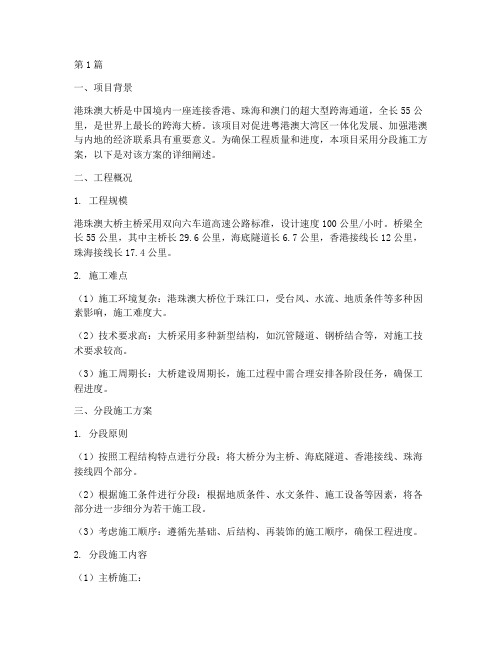 第1篇

一、项目背景

港珠澳大桥是中国境内一座连接香港、珠海和澳门的超大型跨海通道，全长55公里，是世界上最长的跨海大桥。该项目对促进粤港澳大湾区一体化发展、加强港澳与内地的经济联系具有重要意义。为确保工程质量和进度，本项目采用分段施工方案，以下是对该方案的详细阐述。

二、工程概况

1. 工程规模

港珠澳大桥主桥采用双向六车道高速公路标准，设计速度100公里/小时。桥梁全长55公里，其中主桥长29.6公里，海底隧道长6.7公里，香港接线长12公里，珠海接线长17.4公里。

2. 施工难点

（1）施工环境复杂：港珠澳大桥位于珠江口，受台风、水流、地质条件等多种因素影响，施工难度大。

（2）技术要求高：大桥采用多种新型结构，如沉管隧道、钢桥结合等，对施工技术要求较高。

（3）施工周期长：大桥建设周期长，施工过程中需合理安排各阶段任务，确保工程进度。

三、分段施工方案

1. 分段原则

（1）按照工程结构特点进行分段：将大桥分为主桥、海底隧道、香港接线、珠海接线四个部分。

（2）根据施工条件进行分段：根据地质条件、水文条件、施工设备等因素，将各部分进一步细分为若干施工段。

（3）考虑施工顺序：遵循先基础、后结构、再装饰的施工顺序，确保工程进度。

2. 分段施工内容

（1）主桥施工：